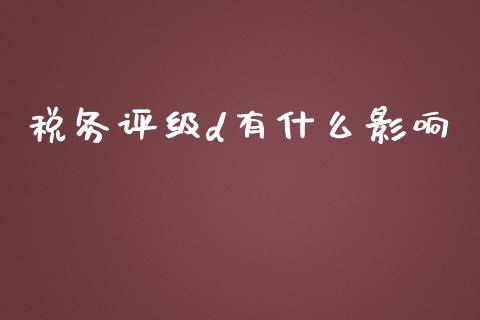 税务评级d有什么影响